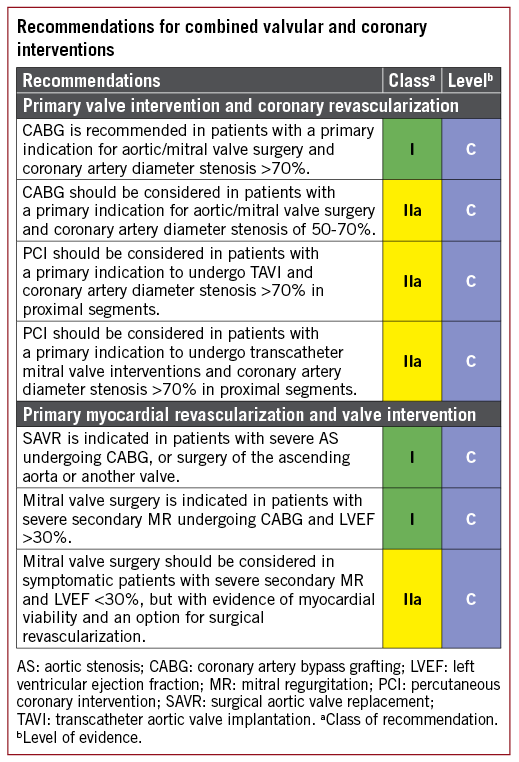 Recommendations for combined valvular and coronary interventions

| Recommendations | Class$^a$ | Level$^b$ |
|---|---|---|
| Primary valve intervention and coronary revascularization | | |
| CABG is recommended in patients with a primary indication for aortic/mitral valve surgery and coronary artery diameter stenosis >70%. | I | C |
| CABG should be considered in patients with a primary indication for aortic/mitral valve surgery and coronary artery diameter stenosis of 50-70%. | IIa | C |
| PCI should be considered in patients with a primary indication to undergo TAVI and coronary artery diameter stenosis >70% in proximal segments. | IIa | C |
| PCI should be considered in patients with a primary indication to undergo transcatheter mitral valve interventions and coronary artery diameter stenosis >70% in proximal segments. | IIa | C |
| Primary myocardial revascularization and valve intervention | | |
| SAVR is indicated in patients with severe AS undergoing CABG, or surgery of the ascending aorta or another valve. | I | C |
| Mitral valve surgery is indicated in patients with severe secondary MR undergoing CABG and LVEF >30%. | I | C |
| Mitral valve surgery should be considered in symptomatic patients with severe secondary MR and LVEF <30%, but with evidence of myocardial viability and an option for surgical revascularization. | IIa | C |

AS: aortic stenosis; CABG: coronary artery bypass grafting; LVEF: left ventricular ejection fraction; MR: mitral regurgitation; PCI: percutaneous coronary intervention; SAVR: surgical aortic valve replacement; TAVI: transcatheter aortic valve implantation. $^a$Class of recommendation. $^b$Level of evidence.